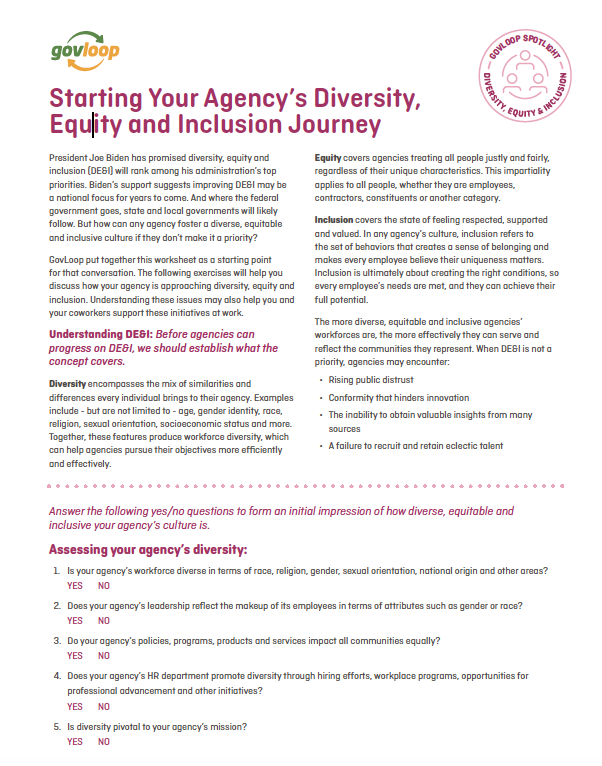 govloop

GOVLOOP SPOTLIGHT
DIVERSITY, EQUITY & INCLUSION

Starting Your Agency's Diversity, Equity and Inclusion Journey

President Joe Biden has promised diversity, equity and inclusion (DE&I) will rank among his administration's top priorities. Biden's support suggests improving DE&I may be a national focus for years to come. And where the federal government goes, state and local governments will likely follow. But how can any agency foster a diverse, equitable and inclusive culture if they don't make it a priority?

GovLoop put together this worksheet as a starting point for that conversation. The following exercises will help you discuss how your agency is approaching diversity, equity and inclusion. Understanding these issues may also help you and your coworkers support these initiatives at work.

Understanding DE&I: Before agencies can progress on DE&I, we should establish what the concept covers.

Diversity encompasses the mix of similarities and differences every individual brings to their agency. Examples include - but are not limited to - age, gender identity, race, religion, sexual orientation, socioeconomic status and more. Together, these features produce workforce diversity, which can help agencies pursue their objectives more efficiently and effectively.

Equity covers agencies treating all people justly and fairly, regardless of their unique characteristics. This impartiality applies to all people, whether they are employees, contractors, constituents or another category.

Inclusion covers the state of feeling respected, supported and valued. In any agency's culture, inclusion refers to the set of behaviors that creates a sense of belonging and makes every employee believe their uniqueness matters. Inclusion is ultimately about creating the right conditions, so every employee's needs are met, and they can achieve their full potential.

The more diverse, equitable and inclusive agencies' workforces are, the more effectively they can serve and reflect the communities they represent. When DE&I is not a priority, agencies may encounter:

• Rising public distrust
• Conformity that hinders innovation
• The inability to obtain valuable insights from many sources
• A failure to recruit and retain eclectic talent

Answer the following yes/no questions to form an initial impression of how diverse, equitable and inclusive your agency's culture is.

Assessing your agency's diversity:

1. Is your agency's workforce diverse in terms of race, religion, gender, sexual orientation, national origin and other areas?
YES NO

2. Does your agency's leadership reflect the makeup of its employees in terms of attributes such as gender or race?
YES NO

3. Do your agency's policies, programs, products and services impact all communities equally?
YES NO

4. Does your agency's HR department promote diversity through hiring efforts, workplace programs, opportunities for professional advancement and other initiatives?
YES NO

5. Is diversity pivotal to your agency's mission?
YES NO